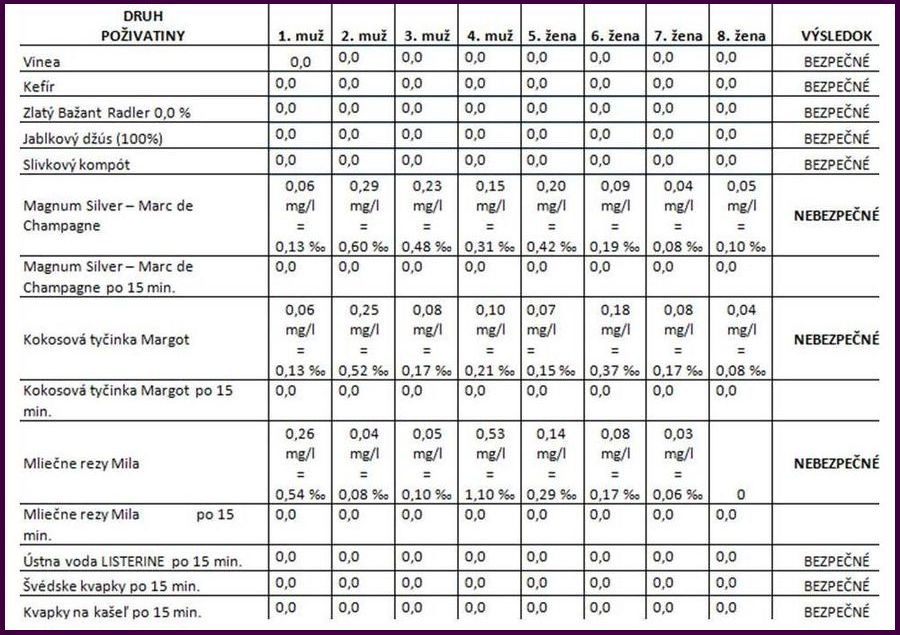 | DRUH POŽIVATINY | 1. muž | 2. muž | 3. muž | 4. muž | 5. žena | 6. žena | 7. žena | 8. žena | VÝSLEDOK |
|---|---|---|---|---|---|---|---|---|---|
| Vinea | 0,0 | 0,0 | 0,0 | 0,0 | 0,0 | 0,0 | 0,0 | 0,0 | BEZPEČNÉ |
| Kefír | 0,0 | 0,0 | 0,0 | 0,0 | 0,0 | 0,0 | 0,0 | 0,0 | BEZPEČNÉ |
| Zlatý Bažant Radler 0,0 % | 0,0 | 0,0 | 0,0 | 0,0 | 0,0 | 0,0 | 0,0 | 0,0 | BEZPEČNÉ |
| Jablkový džús (100%) | 0,0 | 0,0 | 0,0 | 0,0 | 0,0 | 0,0 | 0,0 | 0,0 | BEZPEČNÉ |
| Slivkový kompót | 0,0 | 0,0 | 0,0 | 0,0 | 0,0 | 0,0 | 0,0 | 0,0 | BEZPEČNÉ |
| Magnum Silver – Marc de Champagne | 0,06 mg/l = 0,13 ‰ | 0,29 mg/l = 0,60 ‰ | 0,23 mg/l = 0,48 ‰ | 0,15 mg/l = 0,31 ‰ | 0,20 mg/l = 0,42 ‰ | 0,09 mg/l = 0,19 ‰ | 0,04 mg/l = 0,08 ‰ | 0,05 mg/l = 0,10 ‰ | NEBEZPEČNÉ |
| Magnum Silver – Marc de Champagne po 15 min. | 0,0 | 0,0 | 0,0 | 0,0 | 0,0 | 0,0 | 0,0 | 0,0 | |
| Kokosová tyčinka Margot | 0,06 mg/l = 0,13 ‰ | 0,25 mg/l = 0,52 ‰ | 0,08 mg/l = 0,17 ‰ | 0,10 mg/l = 0,21 ‰ | 0,07 mg/l = 0,15 ‰ | 0,18 mg/l = 0,37 ‰ | 0,08 mg/l = 0,17 ‰ | 0,04 mg/l = 0,08 ‰ | NEBEZPEČNÉ |
| Kokosová tyčinka Margot po 15 min. | 0,0 | 0,0 | 0,0 | 0,0 | 0,0 | 0,0 | 0,0 | 0,0 | |
| Mliečne rezy Mila | 0,26 mg/l = 0,54 ‰ | 0,04 mg/l = 0,08 ‰ | 0,05 mg/l = 0,10 ‰ | 0,53 mg/l = 1,10 ‰ | 0,14 mg/l = 0,29 ‰ | 0,08 mg/l = 0,17 ‰ | 0,03 mg/l = 0,06 ‰ | 0 | NEBEZPEČNÉ |
| Mliečne rezy Mila po 15 min. | 0,0 | 0,0 | 0,0 | 0,0 | 0,0 | 0,0 | 0,0 | 0,0 | |
| Ústna voda LISTERINE po 15 min. | 0,0 | 0,0 | 0,0 | 0,0 | 0,0 | 0,0 | 0,0 | 0,0 | BEZPEČNÉ |
| Švédske kvapky po 15 min. | 0,0 | 0,0 | 0,0 | 0,0 | 0,0 | 0,0 | 0,0 | 0,0 | BEZPEČNÉ |
| Kvapky na kašeľ po 15 min. | 0,0 | 0,0 | 0,0 | 0,0 | 0,0 | 0,0 | 0,0 | 0,0 | BEZPEČNÉ |